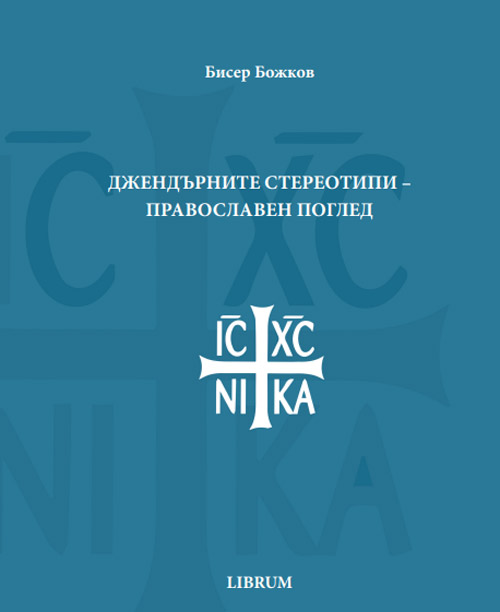 Бисер Божков

ДЖЕНДЪРНИТЕ СТЕРЕОТИПИ – ПРАВОСЛАВЕН ПОГЛЕД

IC XC
NI KA

LIBRUM